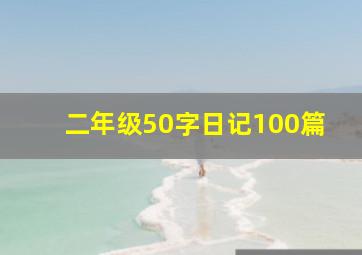 二年级50字日记100篇